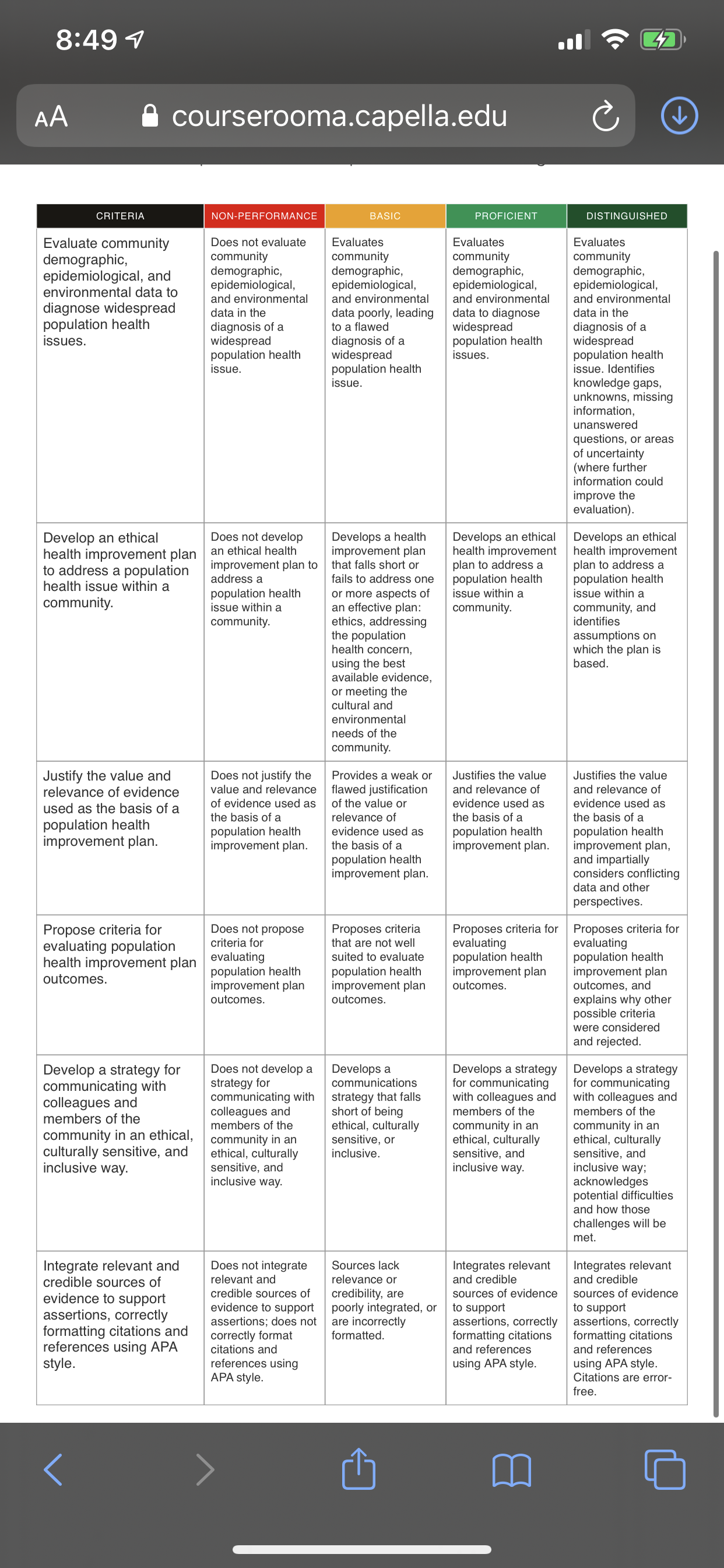 8:49

AA courserooma.capella.edu

| CRITERIA | NON-PERFORMANCE | BASIC | PROFICIENT | DISTINGUISHED |
|---|---|---|---|---|
| Evaluate community demographic, epidemiological, and environmental data to diagnose widespread population health issues. | Does not evaluate community demographic, epidemiological, and environmental data in the diagnosis of a widespread population health issue. | Evaluates community demographic, epidemiological, and environmental data poorly, leading to a flawed diagnosis of a widespread population health issue. | Evaluates community demographic, epidemiological, and environmental data to diagnose widespread population health issues. | Evaluates community demographic, epidemiological, and environmental data in the diagnosis of a widespread population health issue. Identifies knowledge gaps, unknowns, missing information, unanswered questions, or areas of uncertainty (where further information could improve the evaluation). |
| Develop an ethical health improvement plan to address a population health issue within a community. | Does not develop an ethical health improvement plan to address a population health issue within a community. | Develops a health improvement plan that falls short or fails to address one or more aspects of an effective plan: ethics, addressing the population health concern, using the best available evidence, or meeting the cultural and environmental needs of the community. | Develops an ethical health improvement plan to address a population health issue within a community. | Develops an ethical health improvement plan to address a population health issue within a community, and identifies assumptions on which the plan is based. |
| Justify the value and relevance of evidence used as the basis of a population health improvement plan. | Does not justify the value and relevance of evidence used as the basis of a population health improvement plan. | Provides a weak or flawed justification of the value or relevance of evidence used as the basis of a population health improvement plan. | Justifies the value and relevance of evidence used as the basis of a population health improvement plan. | Justifies the value and relevance of evidence used as the basis of a population health improvement plan, and impartially considers conflicting data and other perspectives. |
| Propose criteria for evaluating population health improvement plan outcomes. | Does not propose criteria for evaluating population health improvement plan outcomes. | Proposes criteria that are not well suited to evaluate population health improvement plan outcomes. | Proposes criteria for evaluating population health improvement plan outcomes. | Proposes criteria for evaluating population health improvement plan outcomes, and explains why other possible criteria were considered and rejected. |
| Develop a strategy for communicating with colleagues and members of the community in an ethical, culturally sensitive, and inclusive way. | Does not develop a strategy for communicating with colleagues and members of the community in an ethical, culturally sensitive, and inclusive way. | Develops a communications strategy that falls short of being ethical, culturally sensitive, or inclusive. | Develops a strategy for communicating with colleagues and members of the community in an ethical, culturally sensitive, and inclusive way. | Develops a strategy for communicating with colleagues and members of the community in an ethical, culturally sensitive, and inclusive way; acknowledges potential difficulties and how those challenges will be met. |
| Integrate relevant and credible sources of evidence to support assertions, correctly formatting citations and references using APA style. | Does not integrate relevant and credible sources of evidence to support assertions; does not correctly format citations and references using APA style. | Sources lack relevance or credibility, are poorly integrated, or are incorrectly formatted. | Integrates relevant and credible sources of evidence to support assertions, correctly formatting citations and references using APA style. | Integrates relevant and credible sources of evidence to support assertions, correctly formatting citations and references using APA style. Citations are error-free. |